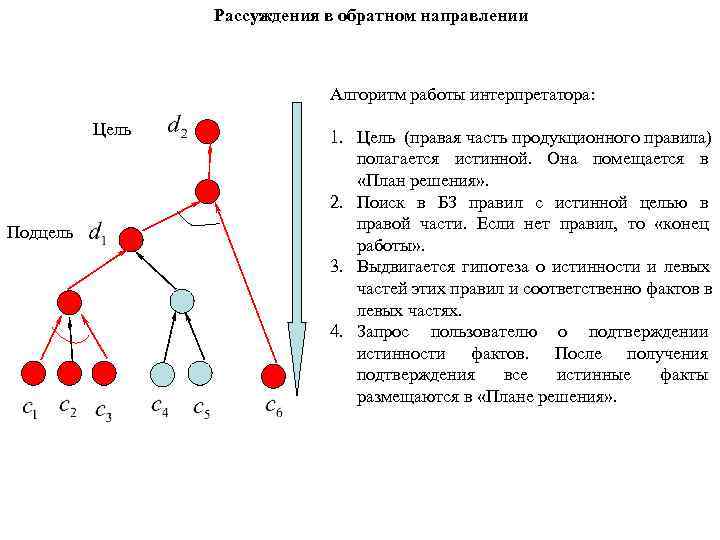 Рассуждения в обратном направлении

Цель $d_2$

Подцель $d_1$

$c_1$ $c_2$ $c_3$ $c_4$ $c_5$ $c_6$

Алгоритм работы интерпретатора:

1. Цель (правая часть продукционного правила) полагается истинной. Она помещается в «План решения».
2. Поиск в БЗ правил с истинной целью в правой части. Если нет правил, то «конец работы».
3. Выдвигается гипотеза о истинности и левых частей этих правил и соответственно фактов в левых частях.
4. Запрос пользователю о подтверждении истинности фактов. После получения подтверждения все истинные факты размещаются в «Плане решения».